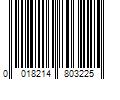 0 018214 803225